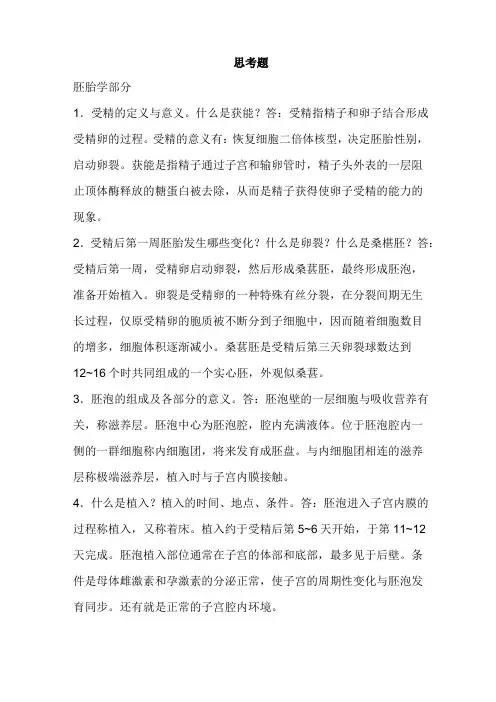 思考题

胚胎学部分

1．受精的定义与意义。什么是获能？答：受精指精子和卵子结合形成受精卵的过程。受精的意义有：恢复细胞二倍体核型，决定胚胎性别，启动卵裂。获能是指精子通过子宫和输卵管时，精子头外表的一层阻止顶体酶释放的糖蛋白被去除，从而是精子获得使卵子受精的能力的现象。

2．受精后第一周胚胎发生哪些变化？什么是卵裂？什么是桑椹胚？答：受精后第一周，受精卵启动卵裂，然后形成桑葚胚，最终形成胚泡，准备开始植入。卵裂是受精卵的一种特殊有丝分裂，在分裂间期无生长过程，仅原受精卵的胞质被不断分到子细胞中，因而随着细胞数目的增多，细胞体积逐渐减小。桑葚胚是受精后第三天卵裂球数达到12~16个时共同组成的一个实心胚，外观似桑葚。

3．胚泡的组成及各部分的意义。答：胚泡壁的一层细胞与吸收营养有关，称滋养层。胚泡中心为胚泡腔，腔内充满液体。位于胚泡腔内一侧的一群细胞称内细胞团，将来发育成胚盘。与内细胞团相连的滋养层称极端滋养层，植入时与子宫内膜接触。

4．什么是植入？植入的时间、地点、条件。答：胚泡进入子宫内膜的过程称植入，又称着床。植入约于受精后第5~6天开始，于第11~12天完成。胚泡植入部位通常在子宫的体部和底部，最多见于后壁。条件是母体雌激素和孕激素的分泌正常，使子宫的周期性变化与胚泡发育同步。还有就是正常的子宫腔内环境。